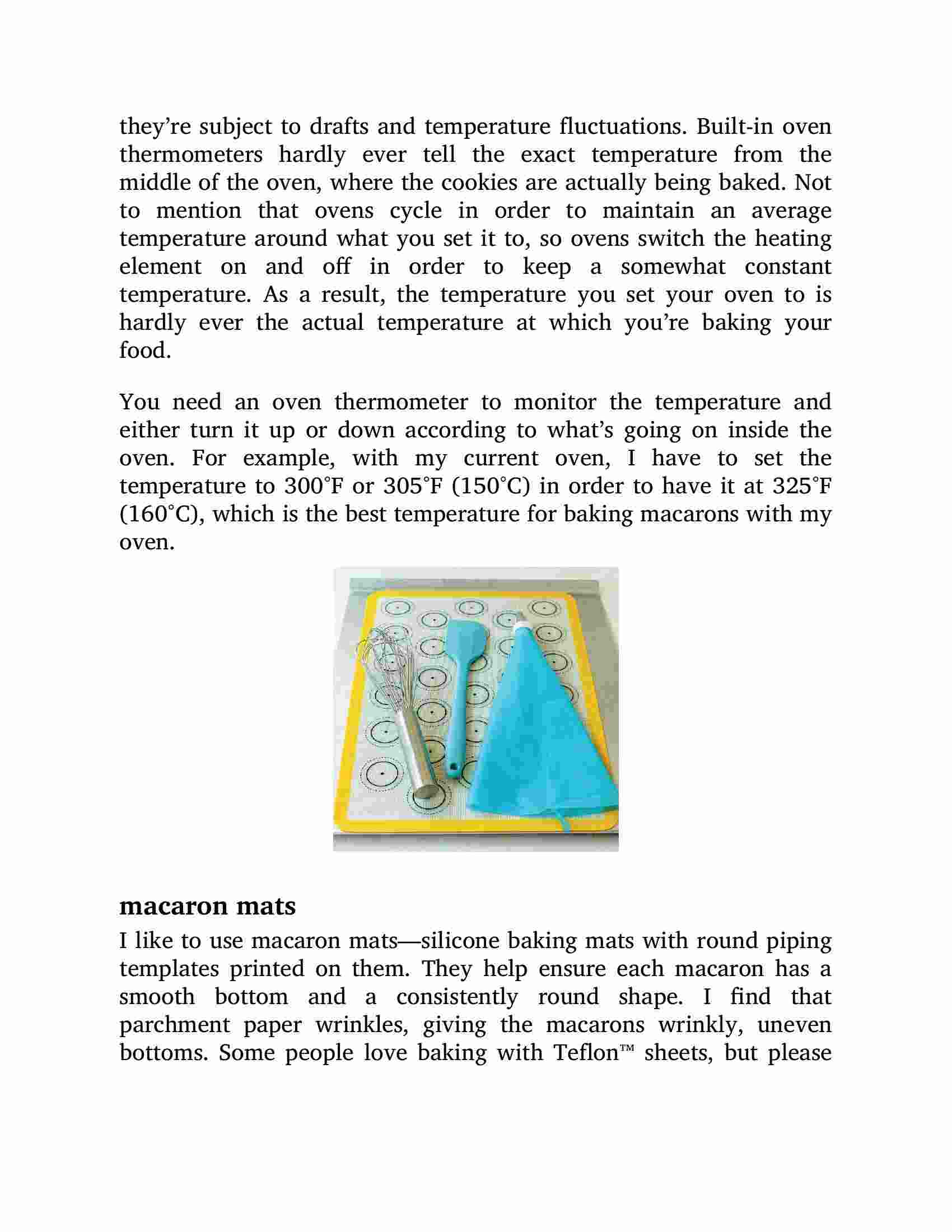 they’re subject to drafts and temperature fluctuations. Built-in oven thermometers hardly ever tell the exact temperature from the middle of the oven, where the cookies are actually being baked. Not to mention that ovens cycle in order to maintain an average temperature around what you set it to, so ovens switch the heating element on and off in order to keep a somewhat constant temperature. As a result, the temperature you set your oven to is hardly ever the actual temperature at which you’re baking your food.

You need an oven thermometer to monitor the temperature and either turn it up or down according to what’s going on inside the oven. For example, with my current oven, I have to set the temperature to 300°F or 305°F (150°C) in order to have it at 325°F (160°C), which is the best temperature for baking macarons with my oven.

macaron mats

I like to use macaron mats—silicone baking mats with round piping templates printed on them. They help ensure each macaron has a smooth bottom and a consistently round shape. I find that parchment paper wrinkles, giving the macarons wrinkly, uneven bottoms. Some people love baking with Teflon™ sheets, but please